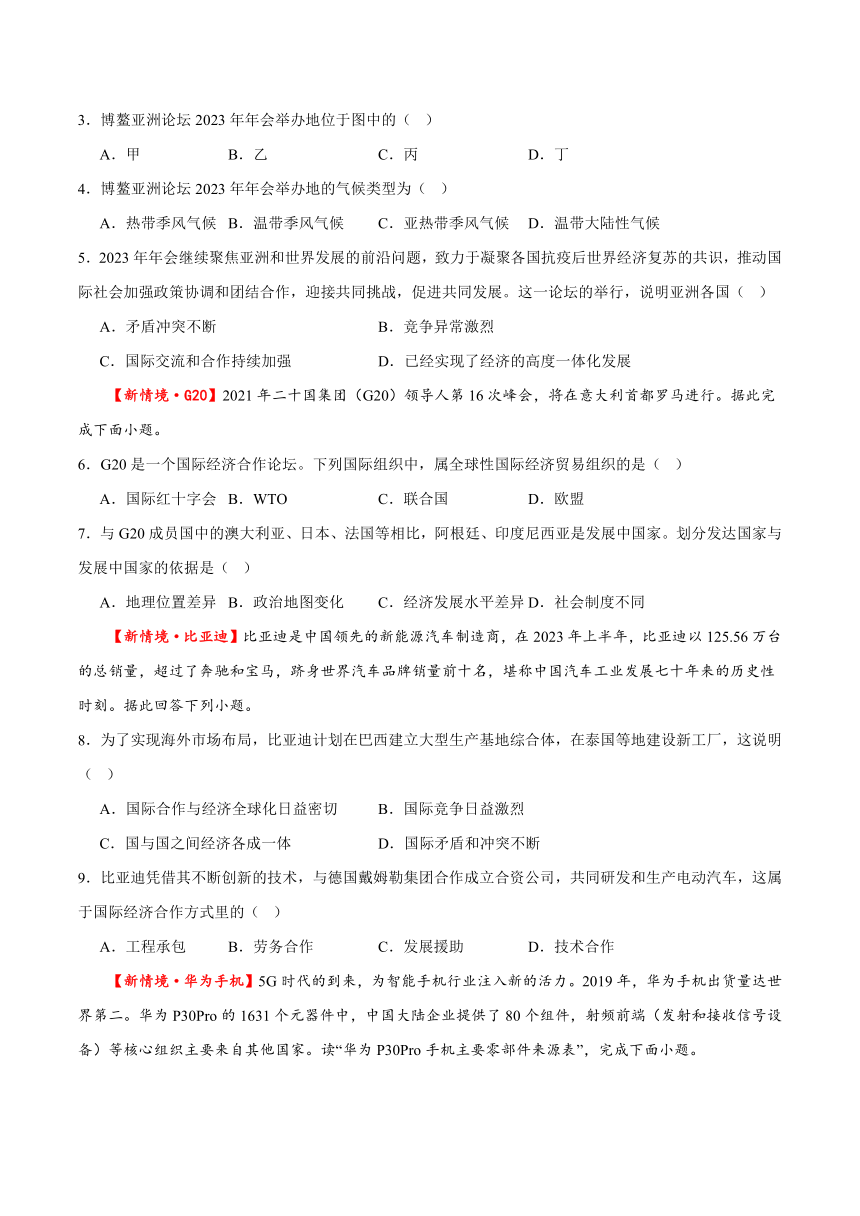 3．博鳌亚洲论坛 2023 年年会举办地位于图中的（ ）

A．甲 B．乙 C．丙 D．丁

4．博鳌亚洲论坛 2023 年年会举办地的气候类型为（ ）

A．热带季风气候 B．温带季风气候 C．亚热带季风气候 D．温带大陆性气候

5．2023 年年会继续聚焦亚洲和世界发展的前沿问题，致力于凝聚各国抗疫后世界经济复苏的共识，推动国际社会加强政策协调和团结合作，迎接共同挑战，促进共同发展。这一论坛的举行，说明亚洲各国（ ）

A．矛盾冲突不断 B．竞争异常激烈

C．国际交流和合作持续加强 D．已经实现了经济的高度一体化发展

【新情境·G20】2021 年二十国集团（G20）领导人第 16 次峰会，将在意大利首都罗马进行。据此完成下面小题。

6．G20 是一个国际经济合作论坛。下列国际组织中，属全球性国际经济贸易组织的是（ ）

A．国际红十字会 B．WTO C．联合国 D．欧盟

7．与 G20 成员国中的澳大利亚、日本、法国等相比，阿根廷、印度尼西亚是发展中国家。划分发达国家与发展中国家的依据是（ ）

A．地理位置差异 B．政治地图变化 C．经济发展水平差异 D．社会制度不同

【新情境·比亚迪】比亚迪是中国领先的新能源汽车制造商，在 2023 年上半年，比亚迪以 125.56 万台的总销量，超过了奔驰和宝马，跻身世界汽车品牌销量前十名，堪称中国汽车工业发展七十年来的历史性时刻。据此回答下列小题。

8．为了实现海外市场布局，比亚迪计划在巴西建立大型生产基地综合体，在泰国等地建设新工厂，这说明（ ）

A．国际合作与经济全球化日益密切 B．国际竞争日益激烈

C．国与国之间经济各成一体 D．国际矛盾和冲突不断

9．比亚迪凭借其不断创新的技术，与德国戴姆勒集团合作成立合资公司，共同研发和生产电动汽车，这属于国际经济合作方式里的（ ）

A．工程承包 B．劳务合作 C．发展援助 D．技术合作

【新情境·华为手机】5G 时代的到来，为智能手机行业注入新的活力。2019 年，华为手机出货量达世界第二。华为 P30Pro 的 1631 个元器件中，中国大陆企业提供了 80 个组件，射频前端（发射和接收信号设备）等核心组织主要来自其他国家。读“华为 P30Pro 手机主要零部件来源表”，完成下面小题。